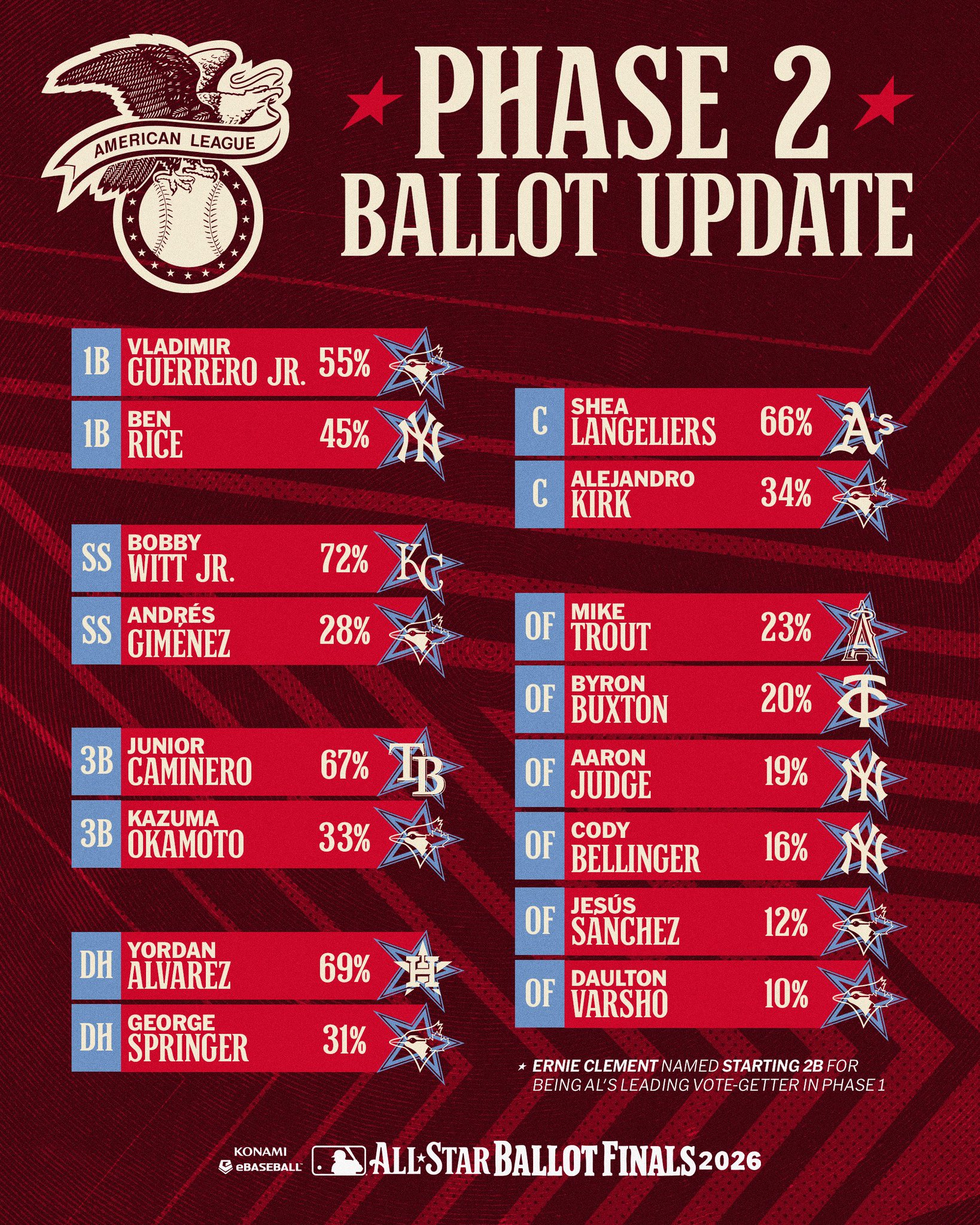 AMERICAN LEAGUE

PHASE 2
BALLOT UPDATE

1B VLADIMIR GUERRERO JR. 55%

1B BEN RICE 45%

SS BOBBY WITT JR. 72%

SS ANDRÉS GIMÉNEZ 28%

3B JUNIOR CAMINERO 67%

3B KAZUMA OKAMOTO 33%

DH YORDAN ALVAREZ 69%

DH GEORGE SPRINGER 31%

C SHEA LANGELIERS 66%

C ALEJANDRO KIRK 34%

OF MIKE TROUT 23%

OF BYRON BUXTON 20%

OF AARON JUDGE 19%

OF CODY BELLINGER 16%

OF JESÚS SÁNCHEZ 12%

OF DAULTON VARSHO 10%

★ ERNIE CLEMENT NAMED STARTING 2B FOR BEING AL'S LEADING VOTE-GETTER IN PHASE 1

KONAMI eBASEBALL

ALL★STAR BALLOT FINALS 2026